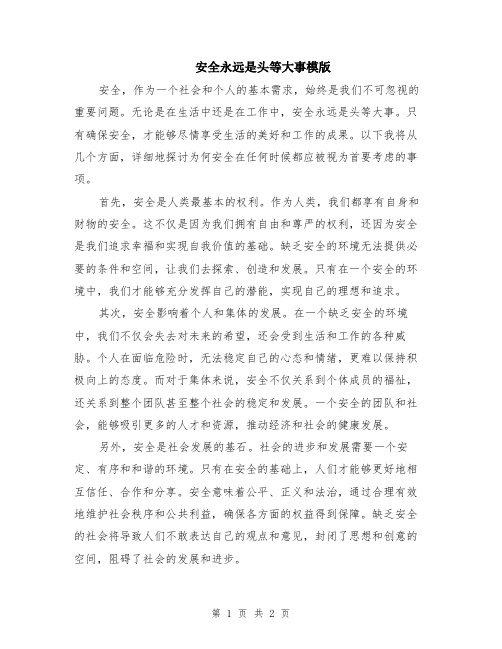 安全永远是头等大事模版

安全，作为一个社会和个人的基本需求，始终是我们不可忽视的重要问题。无论是在生活中还是在工作中，安全永远是头等大事。只有确保安全，才能够尽情享受生活的美好和工作的成果。以下我将从几个方面，详细地探讨为何安全在任何时候都应被视为首要考虑的事项。

首先，安全是人类最基本的权利。作为人类，我们都享有自身和财物的安全。这不仅是因为我们拥有自由和尊严的权利，还因为安全是我们追求幸福和实现自我价值的基础。缺乏安全的环境无法提供必要的条件和空间，让我们去探索、创造和发展。只有在一个安全的环境中，我们才能够充分发挥自己的潜能，实现自己的理想和追求。

其次，安全影响着个人和集体的发展。在一个缺乏安全的环境中，我们不仅会失去对未来的希望，还会受到生活和工作的各种威胁。个人在面临危险时，无法稳定自己的心态和情绪，更难以保持积极向上的态度。而对于集体来说，安全不仅关系到个体成员的福祉，还关系到整个团队甚至整个社会的稳定和发展。一个安全的团队和社会，能够吸引更多的人才和资源，推动经济和社会的健康发展。

另外，安全是社会发展的基石。社会的进步和发展需要一个安定、有序和和谐的环境。只有在安全的基础上，人们才能够更好地相互信任、合作和分享。安全意味着公平、正义和法治，通过合理有效地维护社会秩序和公共利益，确保各方面的权益得到保障。缺乏安全的社会将导致人们不敢表达自己的观点和意见，封闭了思想和创意的空间，阻碍了社会的发展和进步。

第 1 页 共 2 页